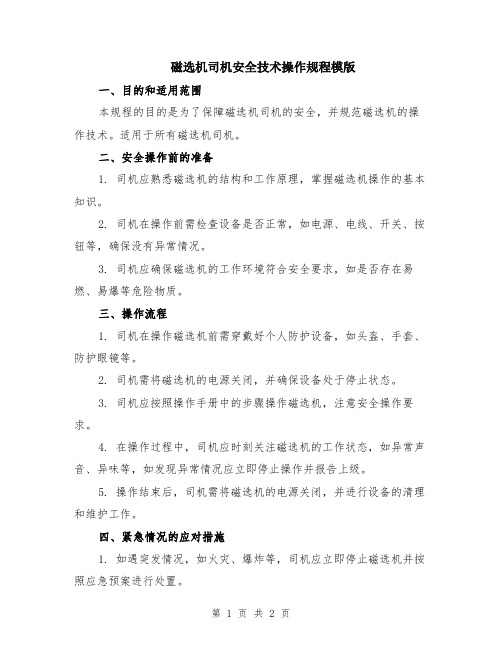 磁选机司机安全技术操作规程模版

一、目的和适用范围

本规程的目的是为了保障磁选机司机的安全，并规范磁选机的操作技术。适用于所有磁选机司机。

二、安全操作前的准备

1. 司机应熟悉磁选机的结构和工作原理，掌握磁选机操作的基本知识。

2. 司机在操作前需检查设备是否正常，如电源、电线、开关、按钮等，确保没有异常情况。

3. 司机应确保磁选机的工作环境符合安全要求，如是否存在易燃、易爆等危险物质。

三、操作流程

1. 司机在操作磁选机前需穿戴好个人防护设备，如头盔、手套、防护眼镜等。

2. 司机需将磁选机的电源关闭，并确保设备处于停止状态。

3. 司机应按照操作手册中的步骤操作磁选机，注意安全操作要求。

4. 在操作过程中，司机应时刻关注磁选机的工作状态，如异常声音、异味等，如发现异常情况应立即停止操作并报告上级。

5. 操作结束后，司机需将磁选机的电源关闭，并进行设备的清理和维护工作。

四、紧急情况的应对措施

1. 如遇突发情况，如火灾、爆炸等，司机应立即停止磁选机并按照应急预案进行处置。

第 1 页 共 2 页